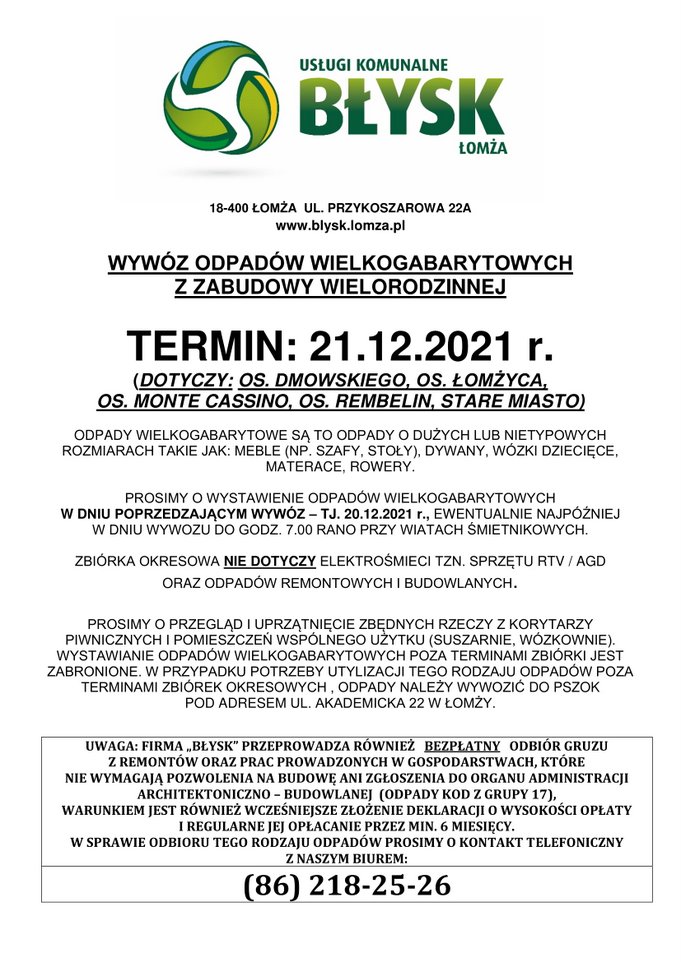 USŁUGI KOMUNALNE
BŁYSK
ŁOMŻA

18-400 ŁOMŻA UL. PRZYKOSZAROWA 22A
www.blysk.lomza.pl

WYWÓZ ODPADÓW WIELKOGABARYTOWYCH
Z ZABUDOWY WIELORODZINNEJ

TERMIN: 21.12.2021 r.
(DOTYCZY: OS. DMOWSKIEGO, OS. ŁOMŻYCA, OS. MONTE CASSINO, OS. REMBELIN, STARE MIASTO)

ODPADY WIELKOGABARYTOWE SĄ TO ODPADY O DUŻYCH LUB NIETYPOWYCH ROZMIARACH TAKIE JAK: MEBLE (NP. SZAFY, STOŁY), DYWANY, WÓZKI DZIECIĘCE, MATERACE, ROWERY.

PROSIMY O WYSTAWIENIE ODPADÓW WIELKOGABARYTOWYCH W DNIU POPRZEDZAJĄCYM WYWÓZ – TJ. 20.12.2021 r., EWENTUALNIE NAJPÓŹNIEJ W DNIU WYWOZU DO GODZ. 7.00 RANO PRZY WIATACH ŚMIETNIKOWYCH.

ZBIÓRKA OKRESOWA NIE DOTYCZY ELEKTROŚMIECI TZN. SPRZĘTU RTV / AGD ORAZ ODPADÓW REMONTOWYCH I BUDOWLANYCH.

PROSIMY O PRZEGLĄD I UPRZĄTNIĘCIE ZBĘDNYCH RZECZY Z KORYTARZY PIWNICZNYCH I POMIESZCZEŃ WSPÓLNEGO UŻYTKU (SUSZARNIE, WÓZKOWNIE). WYSTAWIANIE ODPADÓW WIELKOGABARYTOWYCH POZA TERMINAMI ZBIÓRKI JEST ZABRONIONE. W PRZYPADKU POTRZEBY UTYLIZACJI TEGO RODZAJU ODPADÓW POZA TERMINAMI ZBIÓREK OKRESOWYCH , ODPADY NALEŻY WYWOZIĆ DO PSZOK POD ADRESEM UL. AKADEMICKA 22 W ŁOMŻY.

UWAGA: FIRMA „BŁYSK" PRZEPROWADZA RÓWNIEŻ BEZPŁATNY ODBIÓR GRUZU Z REMONTÓW ORAZ PRAC PROWADZONYCH W GOSPODARSTWACH, KTÓRE NIE WYMAGAJĄ POZWOLENIA NA BUDOWĘ ANI ZGŁOSZENIA DO ORGANU ADMINISTRACJI ARCHITEKTONICZNO – BUDOWLANEJ (ODPADY KOD Z GRUPY 17), WARUNKIEM JEST RÓWNIEŻ WCZEŚNIEJSZE ZŁOŻENIE DEKLARACJI O WYSOKOŚCI OPŁATY I REGULARNE JEJ OPŁACANIE PRZEZ MIN. 6 MIESIĘCY.
W SPRAWIE ODBIORU TEGO RODZAJU ODPADÓW PROSIMY O KONTAKT TELEFONICZNY Z NASZYM BIUREM:

(86) 218-25-26